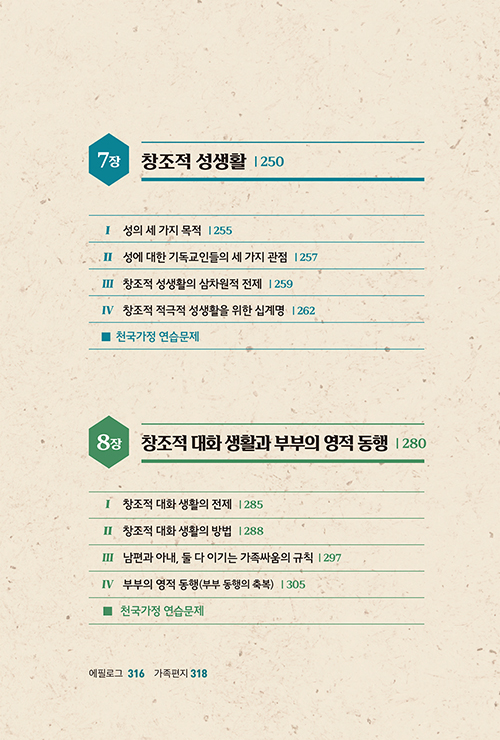 7장 창조적 성생활 | 250

I 성의 세 가지 목적 | 255

II 성에 대한 기독교인들의 세 가지 관점 | 257

III 창조적 성생활의 삼차원적 전제 | 259

IV 창조적 적극적 성생활을 위한 십계명 | 262

■ 천국가정 연습문제

8장 창조적 대화 생활과 부부의 영적 동행 | 280

I 창조적 대화 생활의 전제 | 285

II 창조적 대화 생활의 방법 | 288

III 남편과 아내, 둘 다 이기는 가족싸움의 규칙 | 297

IV 부부의 영적 동행(부부 동행의 축복) | 305

■ 천국가정 연습문제

에필로그 316 가족편지 318